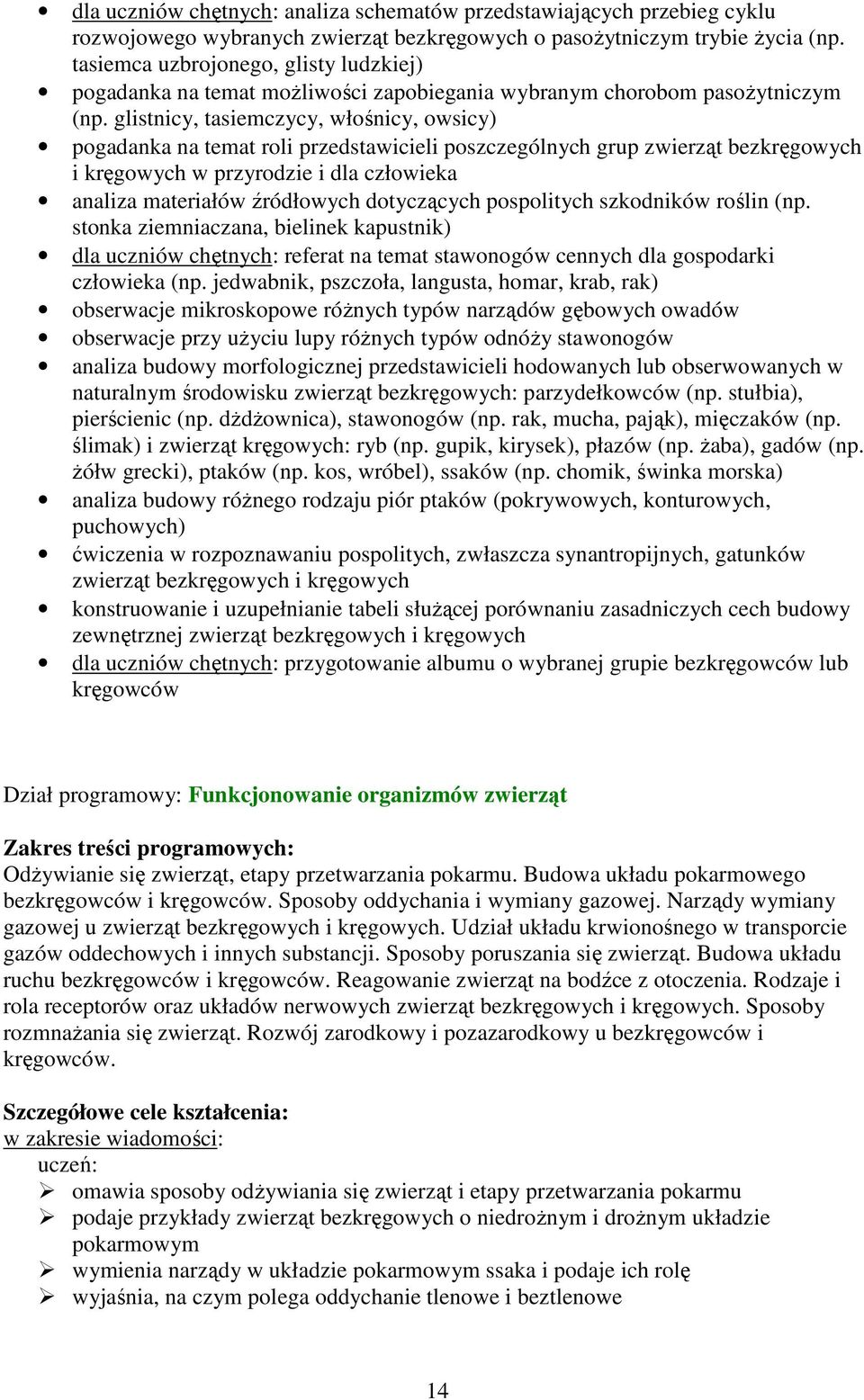 • dla uczniów chętnych: analiza schematów przedstawiających przebieg cyklu rozwojowego wybranych zwierząt bezkręgowych o pasożytniczym trybie życia (np. tasiemca uzbrojonego, glisty ludzkiej)
• pogadanka na temat możliwości zapobiegania wybranym chorobom pasożytniczym (np. glistnicy, tasiemczycy, włośnicy, owsicy)
• pogadanka na temat roli przedstawicieli poszczególnych grup zwierząt bezkręgowych i kręgowych w przyrodzie i dla człowieka
• analiza materiałów źródłowych dotyczących pospolitych szkodników roślin (np. stonka ziemniaczana, bielinek kapustnik)
• dla uczniów chętnych: referat na temat stawonogów cennych dla gospodarki człowieka (np. jedwabnik, pszczoła, langusta, homar, krab, rak)
• obserwacje mikroskopowe różnych typów narządów gębowych owadów
• obserwacje przy użyciu lupy różnych typów odnóży stawonogów
• analiza budowy morfologicznej przedstawicieli hodowanych lub obserwowanych w naturalnym środowisku zwierząt bezkręgowych: parzydełkowców (np. stułbia), pierścienic (np. dżdżownica), stawonogów (np. rak, mucha, pająk), mięczaków (np. ślimak) i zwierząt kręgowych: ryb (np. gupik, kirysek), płazów (np. żaba), gadów (np. żółw grecki), ptaków (np. kos, wróbel), ssaków (np. chomik, świnka morska)
• analiza budowy różnego rodzaju piór ptaków (pokrywowych, konturowych, puchowych)
• ćwiczenia w rozpoznawaniu pospolitych, zwłaszcza synantropijnych, gatunków zwierząt bezkręgowych i kręgowych
• konstruowanie i uzupełnianie tabeli służącej porównaniu zasadniczych cech budowy zewnętrznej zwierząt bezkręgowych i kręgowych
• dla uczniów chętnych: przygotowanie albumu o wybranej grupie bezkręgowców lub kręgowców

Dział programowy: Funkcjonowanie organizmów zwierząt

Zakres treści programowych:
Odżywianie się zwierząt, etapy przetwarzania pokarmu. Budowa układu pokarmowego bezkręgowców i kręgowców. Sposoby oddychania i wymiany gazowej. Narządy wymiany gazowej u zwierząt bezkręgowych i kręgowych. Udział układu krwionośnego w transporcie gazów oddechowych i innych substancji. Sposoby poruszania się zwierząt. Budowa układu ruchu bezkręgowców i kręgowców. Reagowanie zwierząt na bodźce z otoczenia. Rodzaje i rola receptorów oraz układów nerwowych zwierząt bezkręgowych i kręgowych. Sposoby rozmnażania się zwierząt. Rozwój zarodkowy i pozazarodkowy u bezkręgowców i kręgowców.

Szczegółowe cele kształcenia:
w zakresie wiadomości:
uczeń:
➢ omawia sposoby odżywiania się zwierząt i etapy przetwarzania pokarmu
➢ podaje przykłady zwierząt bezkręgowych o niedrożnym i drożnym układzie pokarmowym
➢ wymienia narządy w układzie pokarmowym ssaka i podaje ich rolę
➢ wyjaśnia, na czym polega oddychanie tlenowe i beztlenowe

14